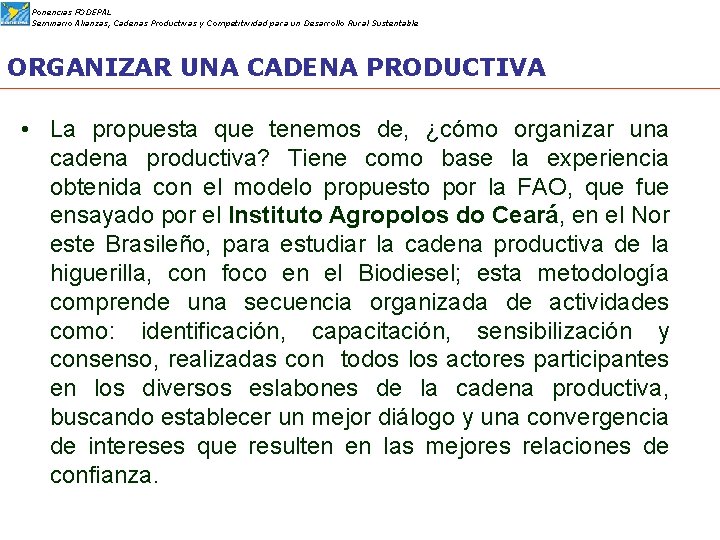 Ponencias FODEPAL
Seminario Alianzas, Cadenas Productivas y Competitividad para un Desarrollo Rural Sustentable

ORGANIZAR UNA CADENA PRODUCTIVA

• La propuesta que tenemos de, ¿cómo organizar una cadena productiva? Tiene como base la experiencia obtenida con el modelo propuesto por la FAO, que fue ensayado por el Instituto Agropolos do Ceará, en el Nor este Brasileño, para estudiar la cadena productiva de la higuerilla, con foco en el Biodiesel; esta metodología comprende una secuencia organizada de actividades como: identificación, capacitación, sensibilización y consenso, realizadas con todos los actores participantes en los diversos eslabones de la cadena productiva, buscando establecer un mejor diálogo y una convergencia de intereses que resulten en las mejores relaciones de confianza.